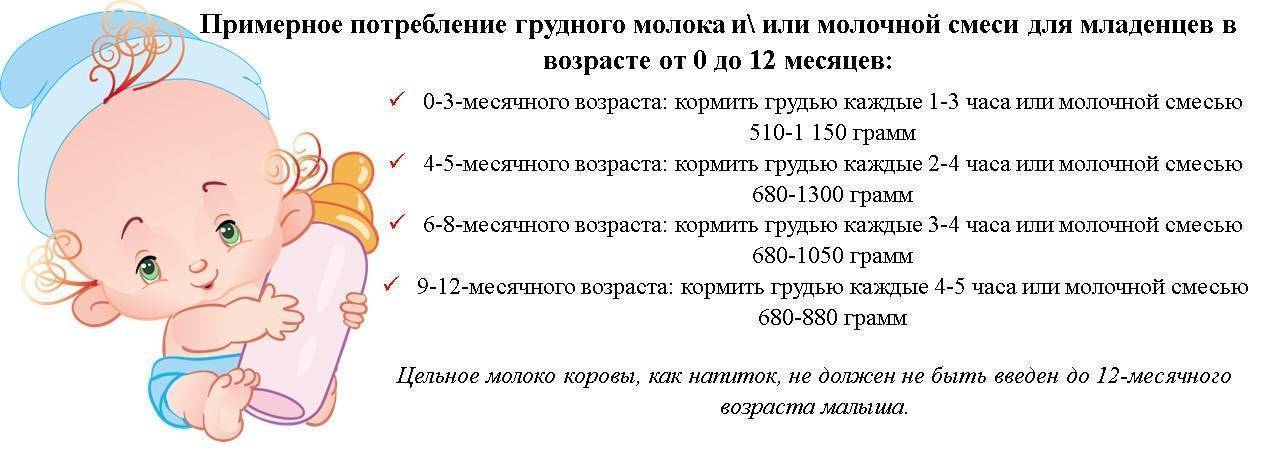 Примерное потребление грудного молока и\ или молочной смеси для младенцев в возрасте от 0 до 12 месяцев:

✓ 0-3-месячного возраста: кормить грудью каждые 1-3 часа или молочной смесью 510-1 150 грамм
✓ 4-5-месячного возраста: кормить грудью каждые 2-4 часа или молочной смесью 680-1300 грамм
✓ 6-8-месячного возраста: кормить грудью каждые 3-4 часа или молочной смесью 680-1050 грамм
✓ 9-12-месячного возраста: кормить грудью каждые 4-5 часа или молочной смесью 680-880 грамм

Цельное молоко коровы, как напиток, не должен не быть введен до 12-месячного возраста малыша.